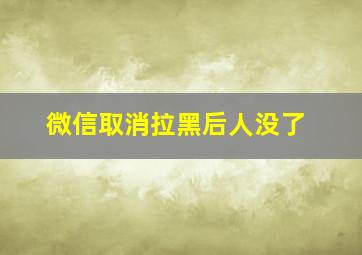 微信取消拉黑后人没了